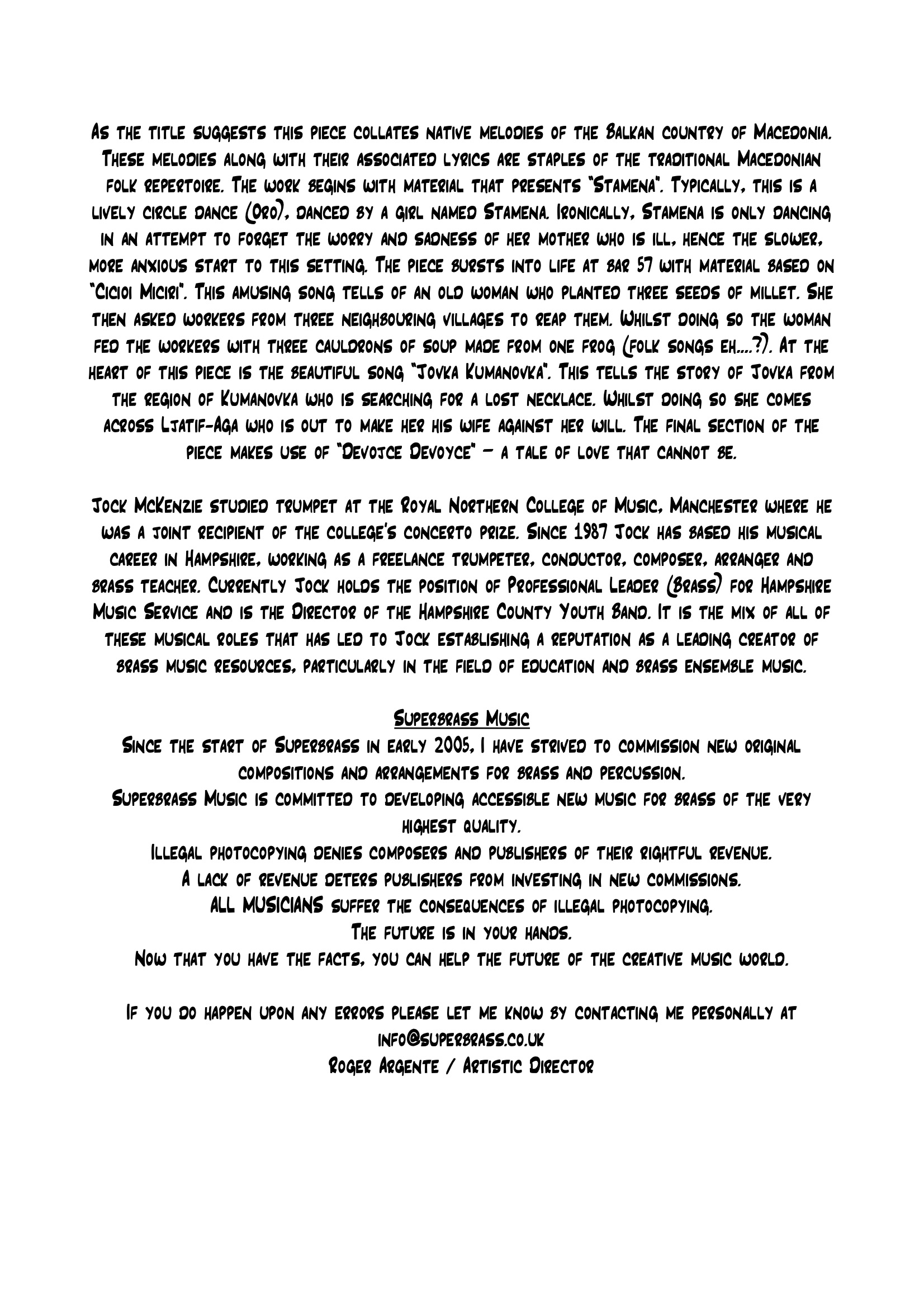 As the title suggests this piece collates native melodies of the Balkan country of Macedonia. These melodies along with their associated lyrics are staples of the traditional Macedonian folk repertoire. The work begins with material that presents "Stamena". Typically, this is a lively circle dance (Oro), danced by a girl named Stamena. Ironically, Stamena is only dancing in an attempt to forget the worry and sadness of her mother who is ill, hence the slower, more anxious start to this setting. The piece bursts into life at bar 57 with material based on "Cicioi Miciri". This amusing song tells of an old woman who planted three seeds of millet. She then asked workers from three neighbouring villages to reap them. Whilst doing so the woman fed the workers with three cauldrons of soup made from one frog (folk songs eh....?). At the heart of this piece is the beautiful song "Jovka Kumanovka". This tells the story of Jovka from the region of Kumanovka who is searching for a lost necklace. Whilst doing so she comes across Ljatif-Aga who is out to make her his wife against her will. The final section of the piece makes use of "Devojce Devoyce" – a tale of love that cannot be.

Jock McKenzie studied trumpet at the Royal Northern College of Music, Manchester where he was a joint recipient of the college's concerto prize. Since 1987 Jock has based his musical career in Hampshire, working as a freelance trumpeter, conductor, composer, arranger and brass teacher. Currently Jock holds the position of Professional Leader (Brass) for Hampshire Music Service and is the Director of the Hampshire County Youth Band. It is the mix of all of these musical roles that has led to Jock establishing a reputation as a leading creator of brass music resources, particularly in the field of education and brass ensemble music.

Superbrass Music
Since the start of Superbrass in early 2005, I have strived to commission new original compositions and arrangements for brass and percussion.
Superbrass Music is committed to developing accessible new music for brass of the very highest quality.
Illegal photocopying denies composers and publishers of their rightful revenue.
A lack of revenue deters publishers from investing in new commissions.
ALL MUSICIANS suffer the consequences of illegal photocopying.
The future is in your hands.
Now that you have the facts, you can help the future of the creative music world.

If you do happen upon any errors please let me know by contacting me personally at info@superbrass.co.uk
Roger Argente / Artistic Director